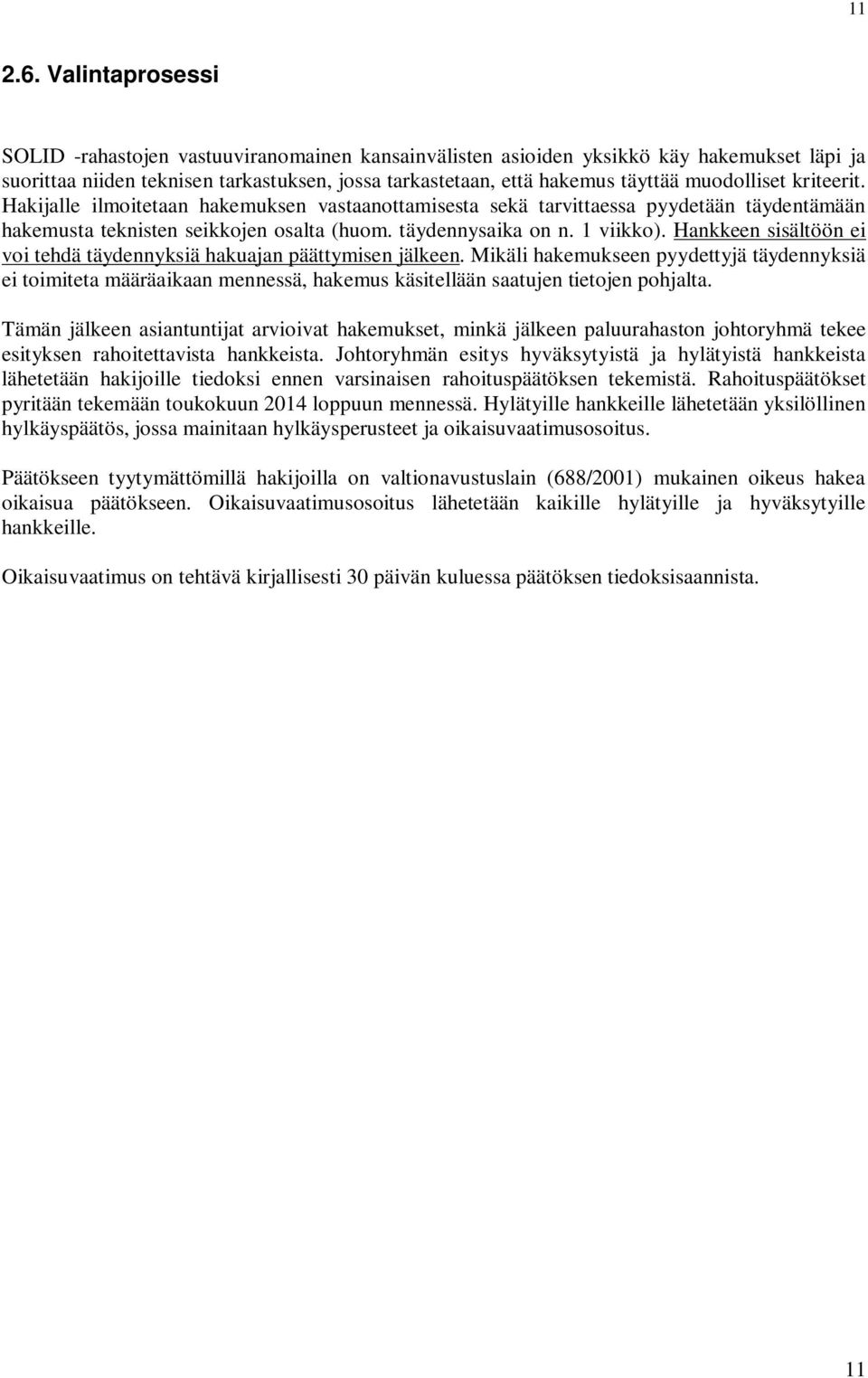 11

2.6. Valintaprosessi

SOLID -rahastojen vastuuviranomainen kansainvälisten asioiden yksikkö käy hakemukset läpi ja suorittaa niiden teknisen tarkastuksen, jossa tarkastetaan, että hakemus täyttää muodolliset kriteerit. Hakijalle ilmoitetaan hakemuksen vastaanottamisesta sekä tarvittaessa pyydetään täydentämään hakemusta teknisten seikkojen osalta (huom. täydennysaika on n. 1 viikko). Hankkeen sisältöön ei voi tehdä täydennyksiä hakuajan päättymisen jälkeen. Mikäli hakemukseen pyydettyjä täydennyksiä ei toimiteta määräaikaan mennessä, hakemus käsitellään saatujen tietojen pohjalta.

Tämän jälkeen asiantuntijat arvioivat hakemukset, minkä jälkeen paluurahaston johtoryhmä tekee esityksen rahoitettavista hankkeista. Johtoryhmän esitys hyväksytyistä ja hylätyistä hankkeista lähetetään hakijoille tiedoksi ennen varsinaisen rahoituspäätöksen tekemistä. Rahoituspäätökset pyritään tekemään toukokuun 2014 loppuun mennessä. Hylätyille hankkeille lähetetään yksilöllinen hylkäyspäätös, jossa mainitaan hylkäysperusteet ja oikaisuvaatimusosoitus.

Päätökseen tyytymättömillä hakijoilla on valtionavustuslain (688/2001) mukainen oikeus hakea oikaisua päätökseen. Oikaisuvaatimusosoitus lähetetään kaikille hylätyille ja hyväksytyille hankkeille.

Oikaisuvaatimus on tehtävä kirjallisesti 30 päivän kuluessa päätöksen tiedoksisaannista.

11